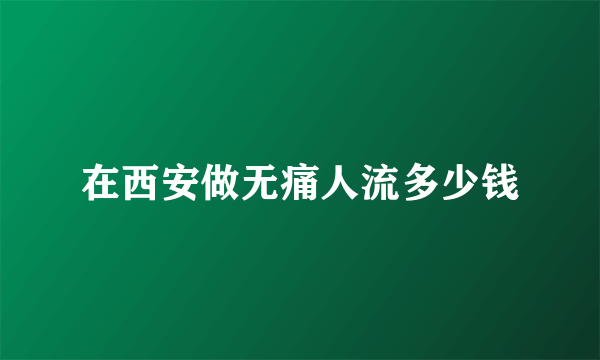 在西安做无痛人流多少钱